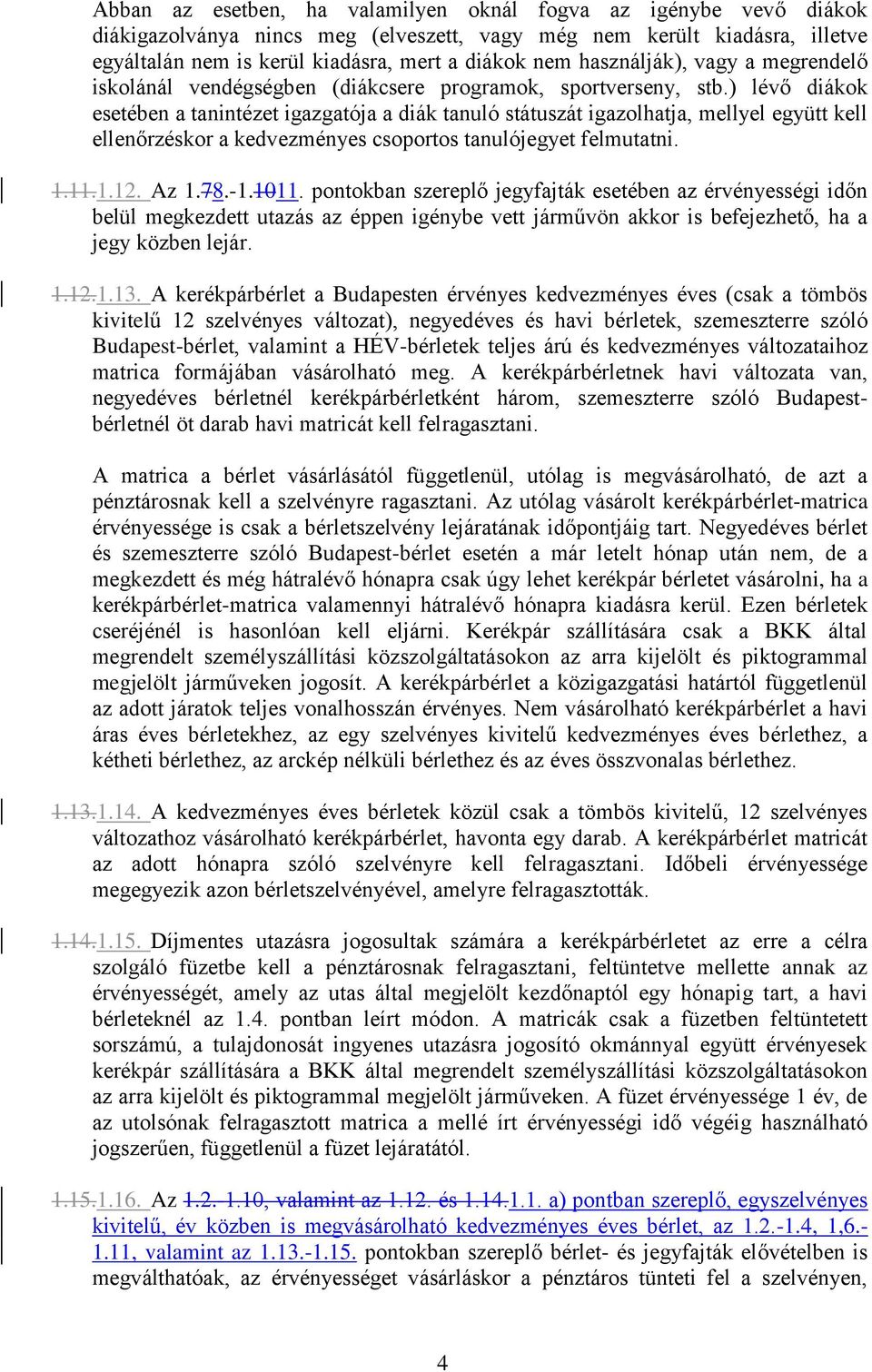 Abban az esetben, ha valamilyen oknál fogva az igénybe vevő diákok diákigazolványa nincs meg (elveszett, vagy még nem került kiadásra, illetve egyáltalán nem is kerül kiadásra, mert a diákok nem használják), vagy a megrendelő iskolánál vendégségben (diákcsere programok, sportverseny, stb.) lévő diákok esetében a tanintézet igazgatója a diák tanuló státuszát igazolhatja, mellyel együtt kell ellenőrzéskor a kedvezményes csoportos tanulójegyet felmutatni.

1.11.1.12. Az 1.78.-1.1011. pontokban szereplő jegyfajták esetében az érvényességi időn belül megkezdett utazás az éppen igénybe vett járművön akkor is befejezhető, ha a jegy közben lejár.

1.12.1.13. A kerékpárbérlet a Budapesten érvényes kedvezményes éves (csak a tömbös kivitelű 12 szelvényes változat), negyedéves és havi bérletek, szemeszterre szóló Budapest-bérlet, valamint a HÉV-bérletek teljes árú és kedvezményes változataihoz matrica formájában vásárolható meg. A kerékpárbérletnek havi változata van, negyedéves bérletnél kerékpárbérletként három, szemeszterre szóló Budapest-bérletnél öt darab havi matricát kell felragasztani.

A matrica a bérlet vásárlásától függetlenül, utólag is megvásárolható, de azt a pénztárosnak kell a szelvényre ragasztani. Az utólag vásárolt kerékpárbérlet-matrica érvényessége is csak a bérletszelvény lejáratának időpontjáig tart. Negyedéves bérlet és szemeszterre szóló Budapest-bérlet esetén a már letelt hónap után nem, de a megkezdett és még hátralévő hónapra csak úgy lehet kerékpár bérletet vásárolni, ha a kerékpárbérlet-matrica valamennyi hátralévő hónapra kiadásra kerül. Ezen bérletek cseréjénél is hasonlóan kell eljárni. Kerékpár szállítására csak a BKK által megrendelt személyszállítási közszolgáltatásokon az arra kijelölt és piktogrammal megjelölt járműveken jogosít. A kerékpárbérlet a közigazgatási határtól függetlenül az adott járatok teljes vonalhosszán érvényes. Nem vásárolható kerékpárbérlet a havi áras éves bérletekhez, az egy szelvényes kivitelű kedvezményes éves bérlethez, a kétheti bérlethez, az arckép nélküli bérlethez és az éves összvonalas bérlethez.

1.13.1.14. A kedvezményes éves bérletek közül csak a tömbös kivitelű, 12 szelvényes változathoz vásárolható kerékpárbérlet, havonta egy darab. A kerékpárbérlet matricát az adott hónapra szóló szelvényre kell felragasztani. Időbeli érvényessége megegyezik azon bérletszelvényével, amelyre felragasztották.

1.14.1.15. Díjmentes utazásra jogosultak számára a kerékpárbérletet az erre a célra szolgáló füzetbe kell a pénztárosnak felragasztani, feltüntetve mellette annak az érvényességét, amely az utas által megjelölt kezdőnaptól egy hónapig tart, a havi bérleteknél az 1.4. pontban leírt módon. A matricák csak a füzetben feltüntetett sorszámú, a tulajdonosát ingyenes utazásra jogosító okmánnyal együtt érvényesek kerékpár szállítására a BKK által megrendelt személyszállítási közszolgáltatásokon az arra kijelölt és piktogrammal megjelölt járműveken. A füzet érvényessége 1 év, de az utolsónak felragasztott matrica a mellé írt érvényességi idő végéig használható jogszerűen, függetlenül a füzet lejáratától.

1.15.1.16. Az 1.2.-1.10, valamint az 1.12. és 1.14.1.1. a) pontban szereplő, egyszelvényes kivitelű, év közben is megvásárolható kedvezményes éves bérlet, az 1.2.-1.4, 1,6.-1.11, valamint az 1.13.-1.15. pontokban szereplő bérlet- és jegyfajták elővételben is megválthatóak, az érvényességet vásárláskor a pénztáros tünteti fel a szelvényen,

4